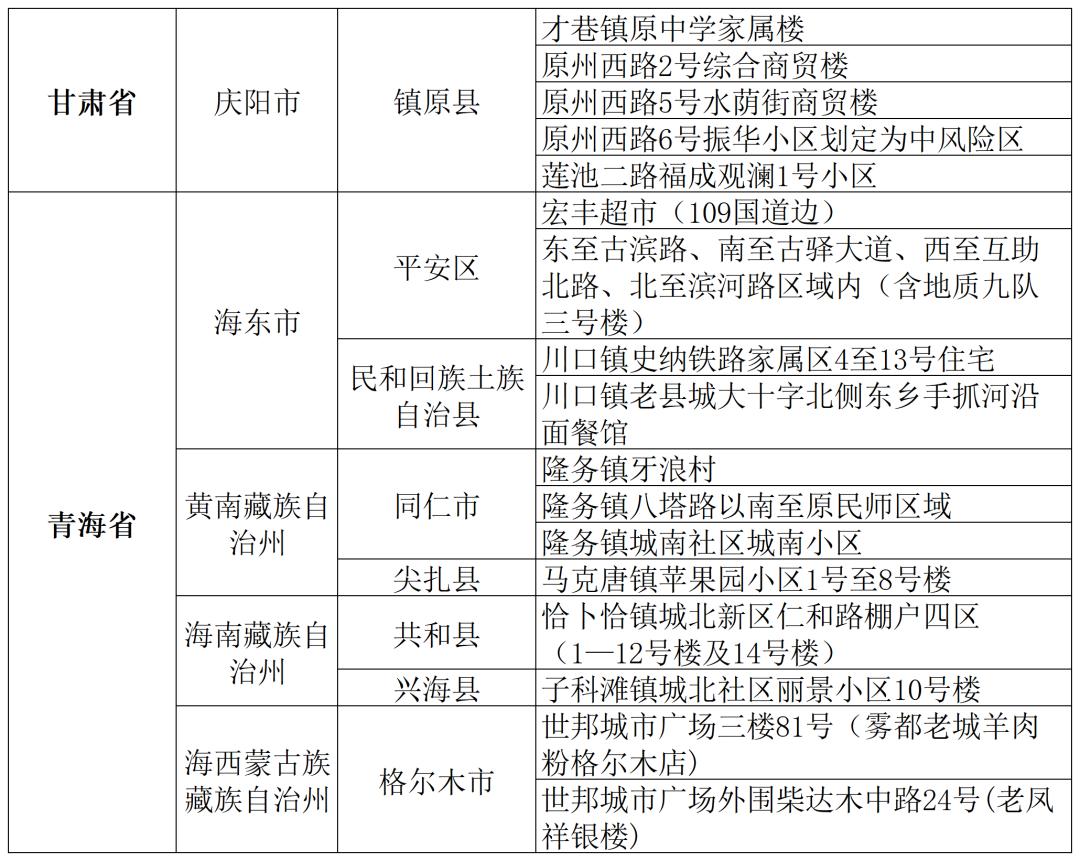 | 甘肃省 | 庆阳市 | 镇原县 | 才巷镇原中学家属楼 |
|---|---|---|---|
| | | | 原州西路2号综合商贸楼 |
| | | | 原州西路5号水荫街商贸楼 |
| | | | 原州西路6号振华小区划定为中风险区 |
| | | | 莲池二路福成观澜1号小区 |
| 青海省 | 海东市 | 平安区 | 宏丰超市（109国道边） |
| | | | 东至古滨路、南至古驿大道、西至互助北路、北至滨河路区域内（含地质九队三号楼） |
| | | 民和回族土族自治县 | 川口镇史纳铁路家属区4至13号住宅 |
| | | | 川口镇老县城大十字北侧东乡手抓河沿面餐馆 |
| | 黄南藏族自治州 | 同仁市 | 隆务镇牙浪村 |
| | | | 隆务镇八塔路以南至原民师区域 |
| | | | 隆务镇城南社区城南小区 |
| | | 尖扎县 | 马克唐镇苹果园小区1号至8号楼 |
| | 海南藏族自治州 | 共和县 | 恰卜恰镇城北新区仁和路棚户四区（1—12号楼及14号楼） |
| | | 兴海县 | 子科滩镇城北社区丽景小区10号楼 |
| | 海西蒙古族藏族自治州 | 格尔木市 | 世邦城市广场三楼81号（雾都老城羊肉粉格尔木店） |
| | | | 世邦城市广场外围柴达木中路24号(老凤祥银楼) |